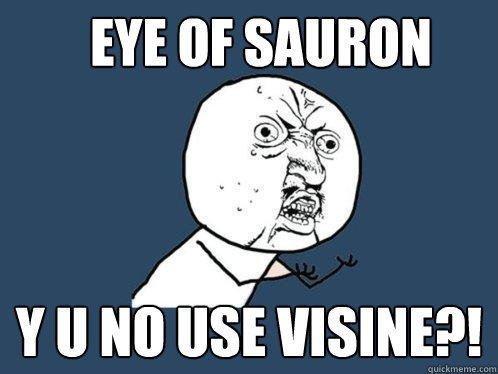 EYE OF SAURON

Y U NO USE VISINE?!

quickmeme.com